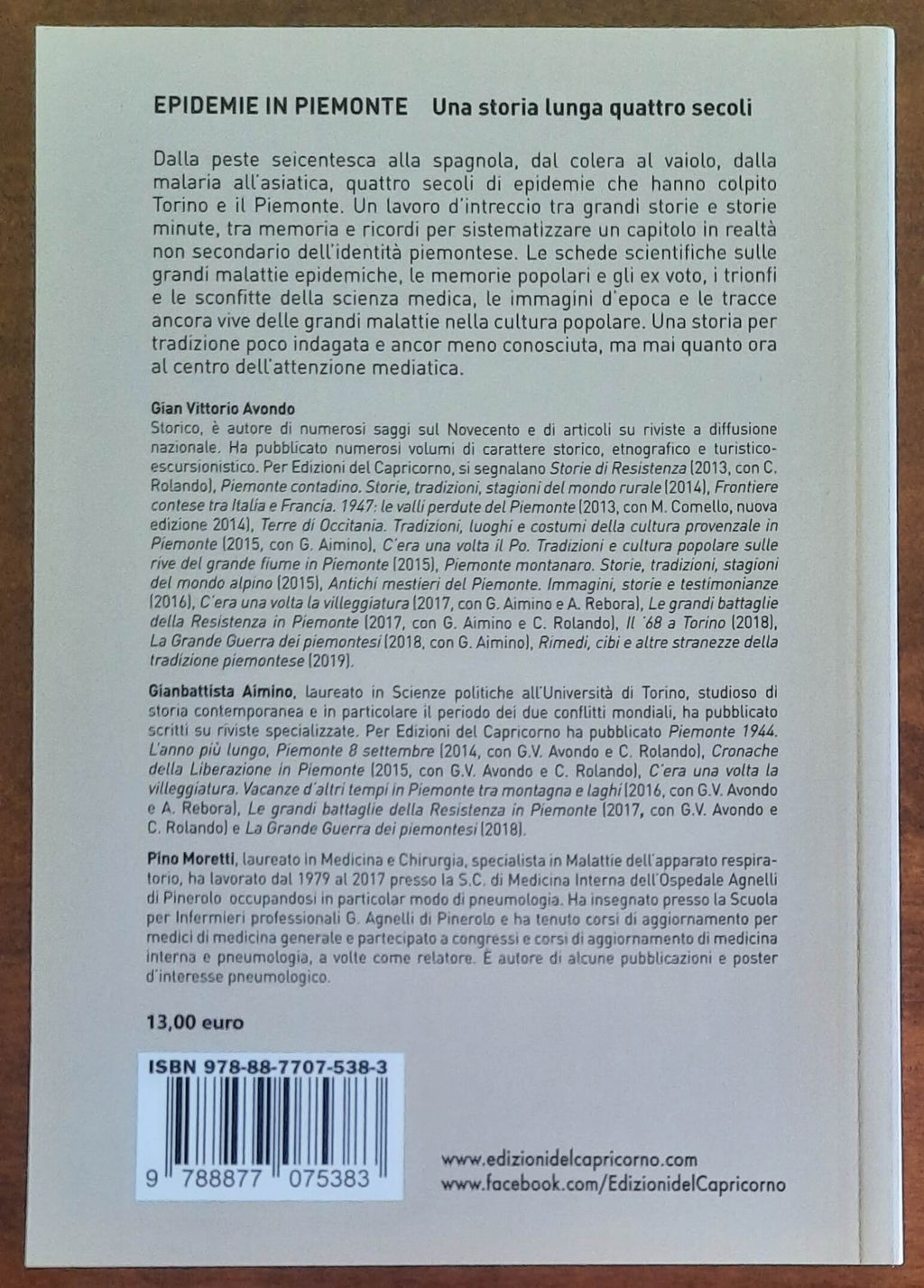 EPIDEMIE IN PIEMONTE Una storia lunga quattro secoli

Dalla peste seicentesca alla spagnola, dal colera al vaiolo, dalla malaria all'asiatica, quattro secoli di epidemie che hanno colpito Torino e il Piemonte. Un lavoro d'intreccio tra grandi storie e storie minute, tra memoria e ricordi per sistematizzare un capitolo in realtà non secondario dell'identità piemontese. Le schede scientifiche sulle grandi malattie epidemiche, le memorie popolari e gli ex voto, i trionfi e le sconfitte della scienza medica, le immagini d'epoca e le tracce ancora vive delle grandi malattie nella cultura popolare. Una storia per tradizione poco indagata e ancor meno conosciuta, ma mai quanto ora al centro dell'attenzione mediatica.

Gian Vittorio Avondo
Storico, è autore di numerosi saggi sul Novecento e di articoli su riviste a diffusione nazionale. Ha pubblicato numerosi volumi di carattere storico, etnografico e turistico-escursionistico. Per Edizioni del Capricorno, si segnalano Storie di Resistenza (2013, con C. Rolando), Piemonte contadino. Storie, tradizioni, stagioni del mondo rurale (2014), Frontiere contese tra Italia e Francia. 1947: le valli perdute del Piemonte (2013, con M. Comello, nuova edizione 2014), Terre di Occitania. Tradizioni, luoghi e costumi della cultura provenzale in Piemonte (2015, con G. Aimino), C'era una volta il Po. Tradizioni e cultura popolare sulle rive del grande fiume in Piemonte (2015), Piemonte montanaro. Storie, tradizioni, stagioni del mondo alpino (2015), Antichi mestieri del Piemonte. Immagini, storie e testimonianze (2016), C'era una volta la villeggiatura (2017, con G. Aimino e A. Rebora), Le grandi battaglie della Resistenza in Piemonte (2017, con G. Aimino e C. Rolando), Il '68 a Torino (2018), La Grande Guerra dei piemontesi (2018, con G. Aimino), Rimedi, cibi e altre stranezze della tradizione piemontese (2019).

Gianbattista Aimino, laureato in Scienze politiche all'Università di Torino, studioso di storia contemporanea e in particolare il periodo dei due conflitti mondiali, ha pubblicato scritti su riviste specializzate. Per Edizioni del Capricorno ha pubblicato Piemonte 1944. L'anno più lungo, Piemonte 8 settembre (2014, con G.V. Avondo e C. Rolando), Cronache della Liberazione in Piemonte (2015, con G.V. Avondo e C. Rolando), C'era una volta la villeggiatura. Vacanze d'altri tempi in Piemonte tra montagna e laghi (2016, con G.V. Avondo e A. Rebora), Le grandi battaglie della Resistenza in Piemonte (2017, con G.V. Avondo e C. Rolando) e La Grande Guerra dei piemontesi (2018).

Pino Moretti, laureato in Medicina e Chirurgia, specialista in Malattie dell'apparato respiratorio, ha lavorato dal 1979 al 2017 presso la S.C. di Medicina Interna dell'Ospedale Agnelli di Pinerolo occupandosi in particolar modo di pneumologia. Ha insegnato presso la Scuola per Infermieri professionali G. Agnelli di Pinerolo e ha tenuto corsi di aggiornamento per medici di medicina generale e partecipato a congressi e corsi di aggiornamento di medicina interna e pneumologia, a volte come relatore. È autore di alcune pubblicazioni e poster d'interesse pneumologico.

13,00 euro

ISBN 978-88-7707-538-3
9 788877 075383

www.edizionidelcapricorno.com
www.facebook.com/EdizionidelCapricorno